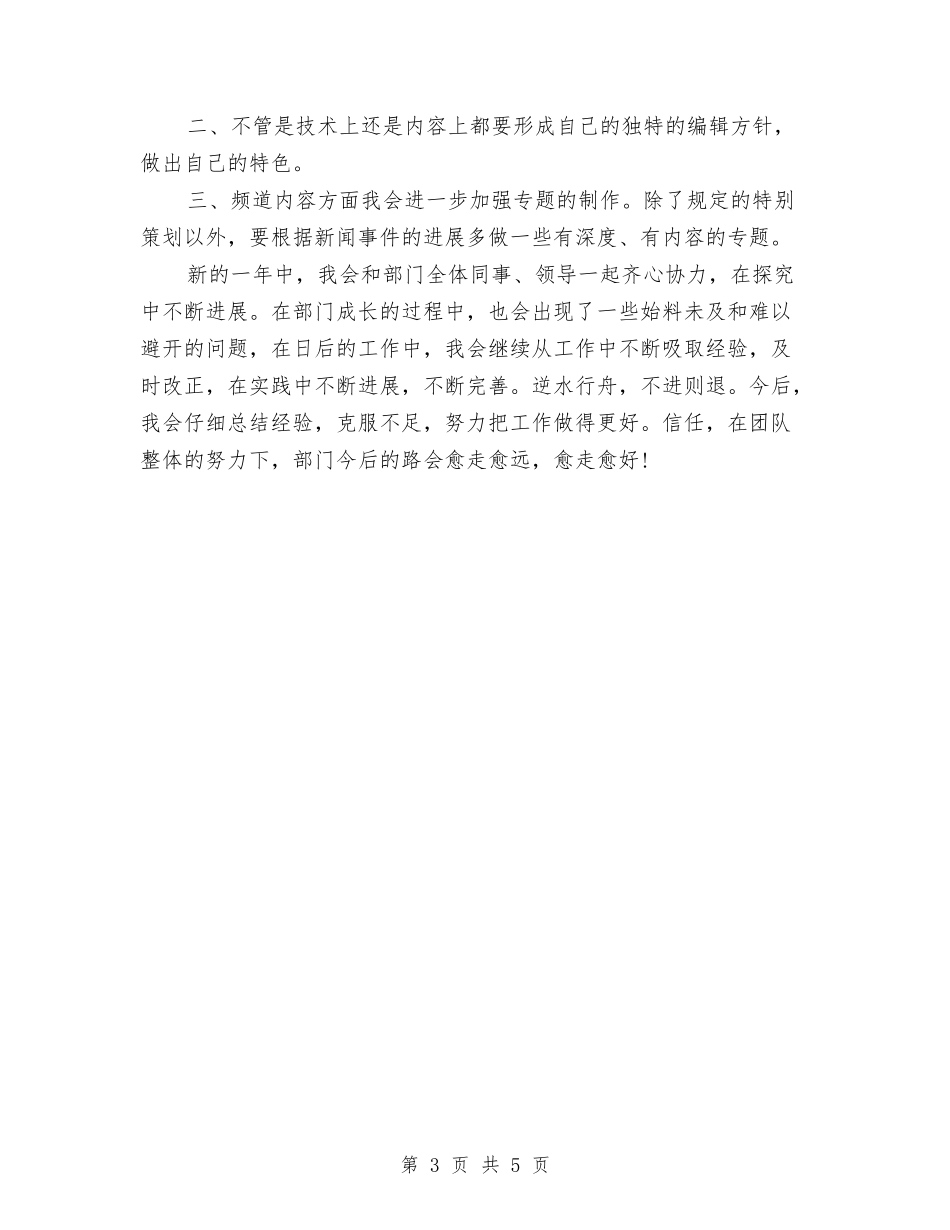 二、不管是技术上还是内容上都要形成自己的独特的编辑方针，做出自己的特色。

三、频道内容方面我会进一步加强专题的制作。除了规定的特别策划以外，要根据新闻事件的进展多做一些有深度、有内容的专题。

新的一年中，我会和部门全体同事、领导一起齐心协力，在探究中不断进展。在部门成长的过程中，也会出现了一些始料未及和难以避开的问题，在日后的工作中，我会继续从工作中不断吸取经验，及时改正，在实践中不断进展，不断完善。逆水行舟，不进则退。今后，我会仔细总结经验，克服不足，努力把工作做得更好。信任，在团队整体的努力下，部门今后的路会愈走愈远，愈走愈好！

第 3 页 共 5 页